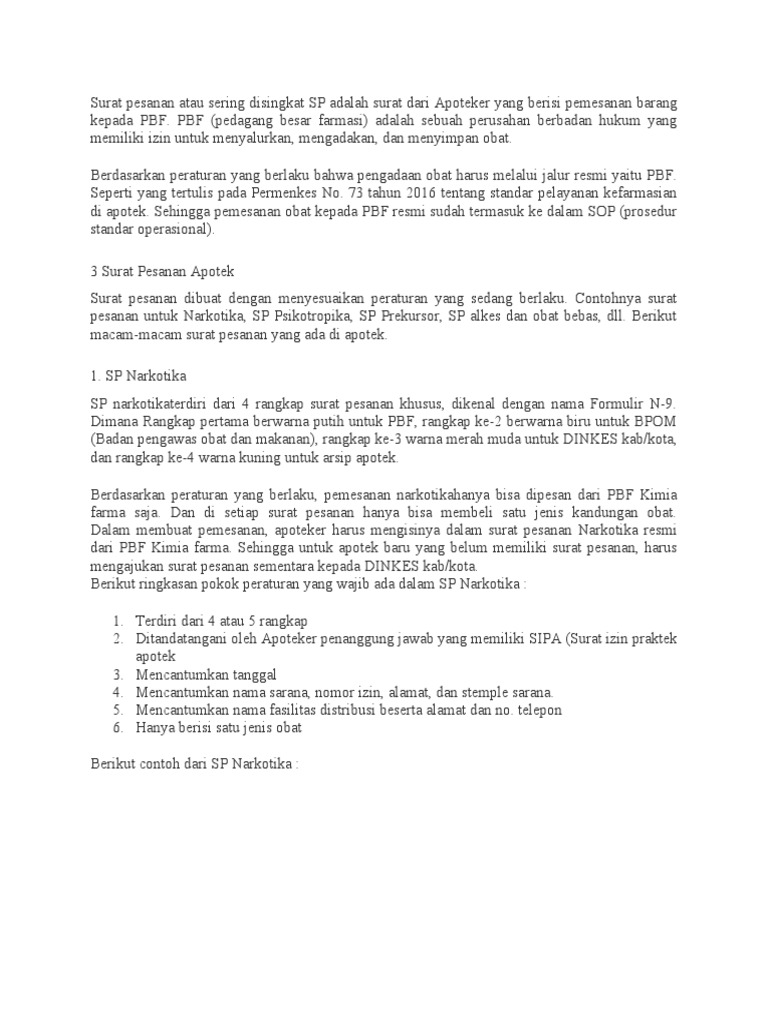 Surat pesanan atau sering disingkat SP adalah surat dari Apoteker yang berisi pemesanan barang kepada PBF. PBF (pedagang besar farmasi) adalah sebuah perusahan berbadan hukum yang memiliki izin untuk menyalurkan, mengadakan, dan menyimpan obat.

Berdasarkan peraturan yang berlaku bahwa pengadaan obat harus melalui jalur resmi yaitu PBF. Seperti yang tertulis pada Permenkes No. 73 tahun 2016 tentang standar pelayanan kefarmasian di apotek. Sehingga pemesanan obat kepada PBF resmi sudah termasuk ke dalam SOP (prosedur standar operasional).

3 Surat Pesanan Apotek

Surat pesanan dibuat dengan menyesuaikan peraturan yang sedang berlaku. Contohnya surat pesanan untuk Narkotika, SP Psikotropika, SP Prekursor, SP alkes dan obat bebas, dll. Berikut macam-macam surat pesanan yang ada di apotek.

1. SP Narkotika

SP narkotikaterdiri dari 4 rangkap surat pesanan khusus, dikenal dengan nama Formulir N-9. Dimana Rangkap pertama berwarna putih untuk PBF, rangkap ke-2 berwarna biru untuk BPOM (Badan pengawas obat dan makanan), rangkap ke-3 warna merah muda untuk DINKES kab/kota, dan rangkap ke-4 warna kuning untuk arsip apotek.

Berdasarkan peraturan yang berlaku, pemesanan narkotikahanya bisa dipesan dari PBF Kimia farma saja. Dan di setiap surat pesanan hanya bisa membeli satu jenis kandungan obat. Dalam membuat pemesanan, apoteker harus mengisinya dalam surat pesanan Narkotika resmi dari PBF Kimia farma. Sehingga untuk apotek baru yang belum memiliki surat pesanan, harus mengajukan surat pesanan sementara kepada DINKES kab/kota.
Berikut ringkasan pokok peraturan yang wajib ada dalam SP Narkotika :

1. Terdiri dari 4 atau 5 rangkap
2. Ditandatangani oleh Apoteker penanggung jawab yang memiliki SIPA (Surat izin praktek apotek
3. Mencantumkan tanggal
4. Mencantumkan nama sarana, nomor izin, alamat, dan stemple sarana.
5. Mencantumkan nama fasilitas distribusi beserta alamat dan no. telepon
6. Hanya berisi satu jenis obat

Berikut contoh dari SP Narkotika :